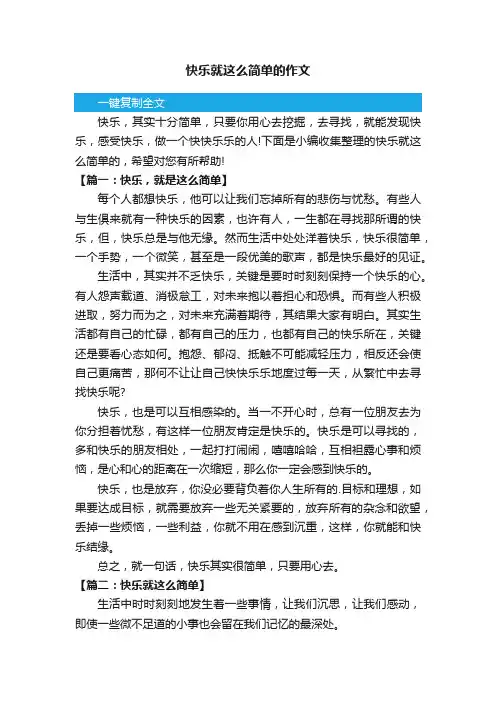 快乐就这么简单的作文

一键复制全文

快乐，其实十分简单，只要你用心去挖掘，去寻找，就能发现快乐，感受快乐，做一个快快乐乐的人!下面是小编收集整理的快乐就这么简单的，希望对您有所帮助!

【篇一：快乐，就是这么简单】

每个人都想快乐，他可以让我们忘掉所有的悲伤与忧愁。有些人与生俱来就有一种快乐的因素，也许有人，一生都在寻找那所谓的快乐，但，快乐总是与他无缘。然而生活中处处洋着快乐，快乐很简单，一个手势，一个微笑，甚至是一段优美的歌声，都是快乐最好的见证。

生活中，其实并不乏快乐，关键是要时时刻刻保持一个快乐的心。有人怨声载道、消极怠工，对未来抱以着担心和恐惧。而有些人积极进取，努力而为之，对未来充满着期待，其结果大家有明白。其实生活都有自己的忙碌，都有自己的压力，也都有自己的快乐所在，关键还是要看心态如何。抱怨、郁闷、抵触不可能减轻压力，相反还会使自己更痛苦，那何不让让自己快快乐乐地度过每一天，从繁忙中去寻找快乐呢?

快乐，也是可以互相感染的。当一不开心时，总有一位朋友去为你分担着忧愁，有这样一位朋友肯定是快乐的。快乐是可以寻找的，多和快乐的朋友相处，一起打打闹闹，嘻嘻哈哈，互相袒露心事和烦恼，是心和心的距离在一次缩短，那么你一定会感到快乐的。

快乐，也是放弃，你没必要背负着你人生所有的.目标和理想，如果要达成目标，就需要放弃一些无关紧要的，放弃所有的杂念和欲望，丢掉一些烦恼，一些利益，你就不用在感到沉重，这样，你就能和快乐结缘。

总之，就一句话，快乐其实很简单，只要用心去。

【篇二：快乐就这么简单】

生活中时时刻刻地发生着一些事情，让我们沉思，让我们感动，即使一些微不足道的小事也会留在我们记忆的最深处。